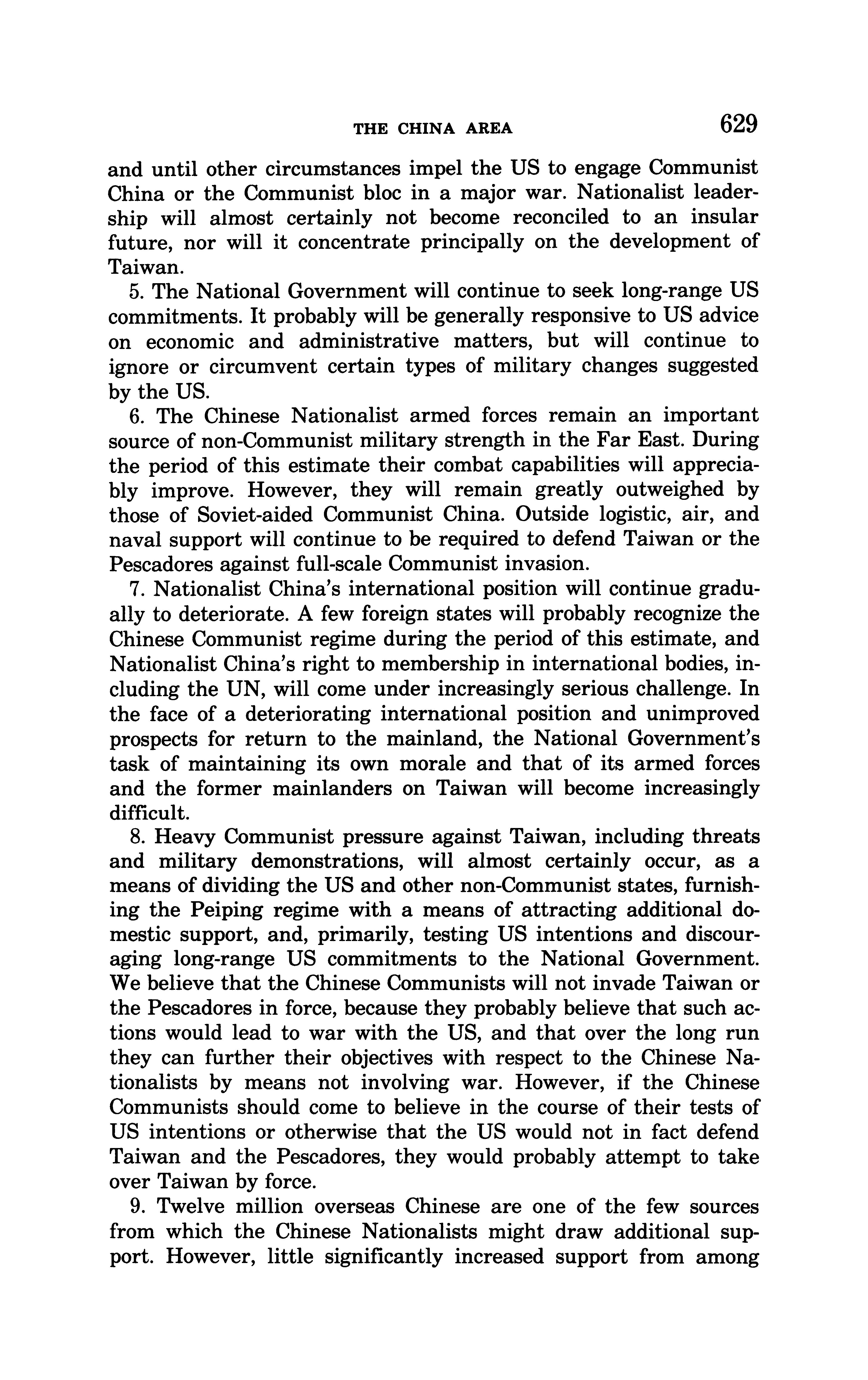 THE CHINA AREA 629

and until other circumstances impel the US to engage Communist China or the Communist bloc in a major war. Nationalist leadership will almost certainly not become reconciled to an insular future, nor will it concentrate principally on the development of Taiwan.

5. The National Government will continue to seek long-range US commitments. It probably will be generally responsive to US advice on economic and administrative matters, but will continue to ignore or circumvent certain types of military changes suggested by the US.

6. The Chinese Nationalist armed forces remain an important source of non-Communist military strength in the Far East. During the period of this estimate their combat capabilities will appreciably improve. However, they will remain greatly outweighed by those of Soviet-aided Communist China. Outside logistic, air, and naval support will continue to be required to defend Taiwan or the Pescadores against full-scale Communist invasion.

7. Nationalist China's international position will continue gradually to deteriorate. A few foreign states will probably recognize the Chinese Communist regime during the period of this estimate, and Nationalist China's right to membership in international bodies, including the UN, will come under increasingly serious challenge. In the face of a deteriorating international position and unimproved prospects for return to the mainland, the National Government's task of maintaining its own morale and that of its armed forces and the former mainlanders on Taiwan will become increasingly difficult.

8. Heavy Communist pressure against Taiwan, including threats and military demonstrations, will almost certainly occur, as a means of dividing the US and other non-Communist states, furnishing the Peiping regime with a means of attracting additional domestic support, and, primarily, testing US intentions and discouraging long-range US commitments to the National Government. We believe that the Chinese Communists will not invade Taiwan or the Pescadores in force, because they probably believe that such actions would lead to war with the US, and that over the long run they can further their objectives with respect to the Chinese Nationalists by means not involving war. However, if the Chinese Communists should come to believe in the course of their tests of US intentions or otherwise that the US would not in fact defend Taiwan and the Pescadores, they would probably attempt to take over Taiwan by force.

9. Twelve million overseas Chinese are one of the few sources from which the Chinese Nationalists might draw additional support. However, little significantly increased support from among